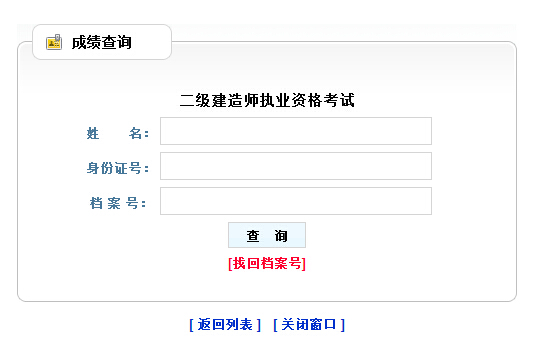 成绩查询

二级建造师执业资格考试

姓　　名：

身份证号：

档 案 号：

查　询

[找回档案号]

[ 返回列表 ]　[ 关闭窗口 ]